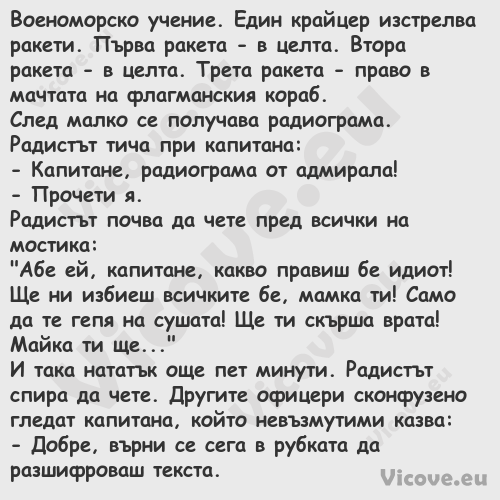 Военоморско учение. Един крайцер изстрелва ракети. Първа ракета - в целта. Втора ракета - в целта. Трета ракета - право в мачтата на флагманския кораб.
След малко се получава радиограма.
Радистът тича при капитана:
- Капитане, радиограма от адмирала!
- Прочети я.
Радистът почва да чете пред всички на мостика:
"Абе ей, капитане, какво правиш бе идиот! Ще ни избиеш всичките бе, мамка ти! Само да те гепя на сушата! Ще ти скърша врата! Майка ти ще..."
И така нататък още пет минути. Радистът спира да чете. Другите офицери сконфузено гледат капитана, който невъзмутими казва:
- Добре, върни се сега в рубката да разшифроваш текста.

Vicove.eu